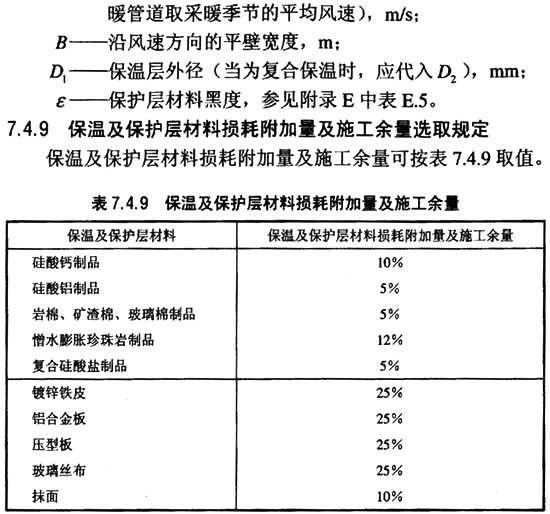 暖管道取采暖季节的平均风速），m/s；

$B$——沿风速方向的平壁宽度，m；

$D_1$——保温层外径（当为复合保温时，应代入 $D_2$），mm；

$\varepsilon$——保护层材料黑度，参见附录 E 中表 E.5。

7.4.9　保温及保护层材料损耗附加量及施工余量选取规定

保温及保护层材料损耗附加量及施工余量可按表 7.4.9 取值。

表 7.4.9　保温及保护层材料损耗附加量及施工余量

| 保温及保护层材料 | 保温及保护层材料损耗附加量及施工余量 |
|---|---|
| 硅酸钙制品 | 10% |
| 硅酸铝制品 | 5% |
| 岩棉、矿渣棉、玻璃棉制品 | 5% |
| 憎水膨胀珍珠岩制品 | 12% |
| 复合硅酸盐制品 | 5% |
| 镀锌铁皮 | 25% |
| 铝合金板 | 25% |
| 压型板 | 25% |
| 玻璃丝布 | 25% |
| 抹面 | 10% |